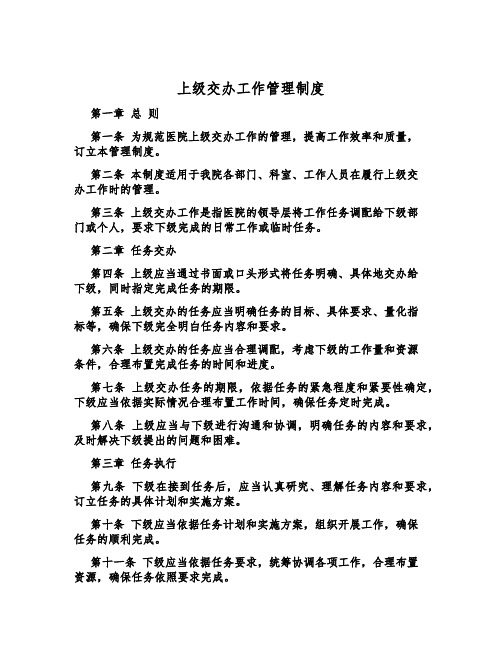 上级交办工作管理制度

第一章 总 则

第一条 为规范医院上级交办工作的管理，提高工作效率和质量，订立本管理制度。

第二条 本制度适用于我院各部门、科室、工作人员在履行上级交办工作时的管理。

第三条 上级交办工作是指医院的领导层将工作任务调配给下级部门或个人，要求下级完成的日常工作或临时任务。

第二章 任务交办

第四条 上级应当通过书面或口头形式将任务明确、具体地交办给下级，同时指定完成任务的期限。

第五条 上级交办的任务应当明确任务的目标、具体要求、量化指标等，确保下级完全明白任务内容和要求。

第六条 上级交办的任务应当合理调配，考虑下级的工作量和资源条件，合理布置完成任务的时间和进度。

第七条 上级交办任务的期限，依据任务的紧急程度和紧要性确定，下级应当依据实际情况合理布置工作时间，确保任务定时完成。

第八条 上级应当与下级进行沟通和协调，明确任务的内容和要求，及时解决下级提出的问题和困难。

第三章 任务执行

第九条 下级在接到任务后，应当认真研究、理解任务内容和要求，订立任务的具体计划和实施方案。

第十条 下级应当依据任务计划和实施方案，组织开展工作，确保任务的顺利完成。

第十一条 下级应当依据任务要求，统筹协调各项工作，合理布置资源，确保任务依照要求完成。